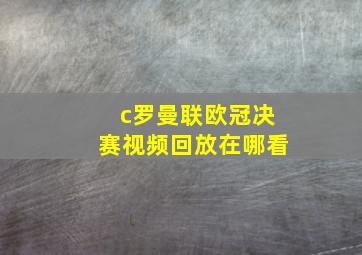 c罗曼联欧冠决赛视频回放在哪看